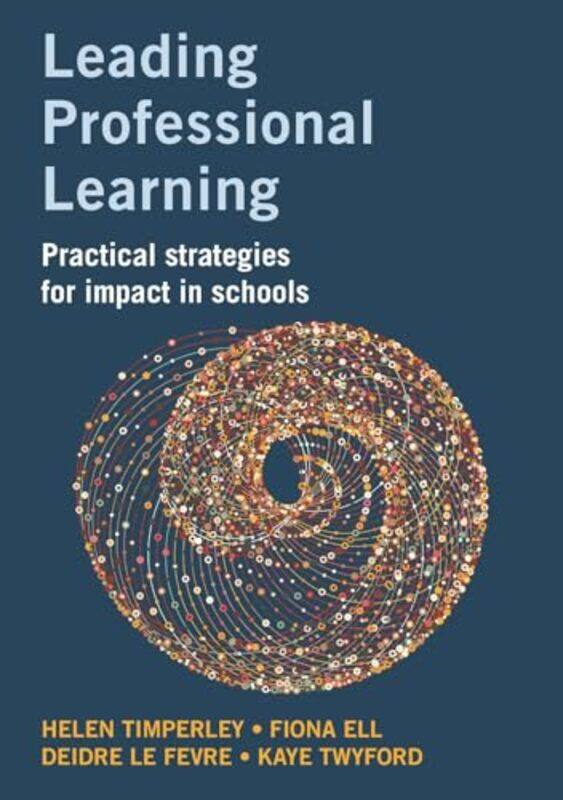 Leading Professional Learning

Practical strategies for impact in schools

HELEN TIMPERLEY • FIONA ELL
DEIDRE LE FEVRE • KAYE TWYFORD